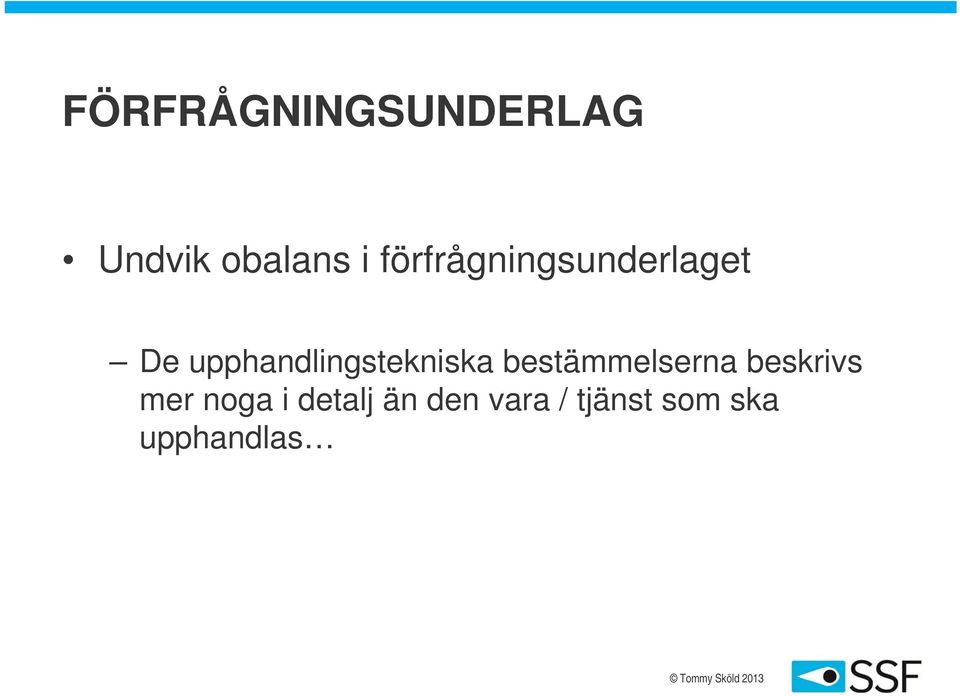 FÖRFRÅGNINGSUNDERLAG

• Undvik obalans i förfrågningsunderlaget

– De upphandlingstekniska bestämmelserna beskrivs mer noga i detalj än den vara / tjänst som ska upphandlas…

© Tommy Sköld 2013

SSF